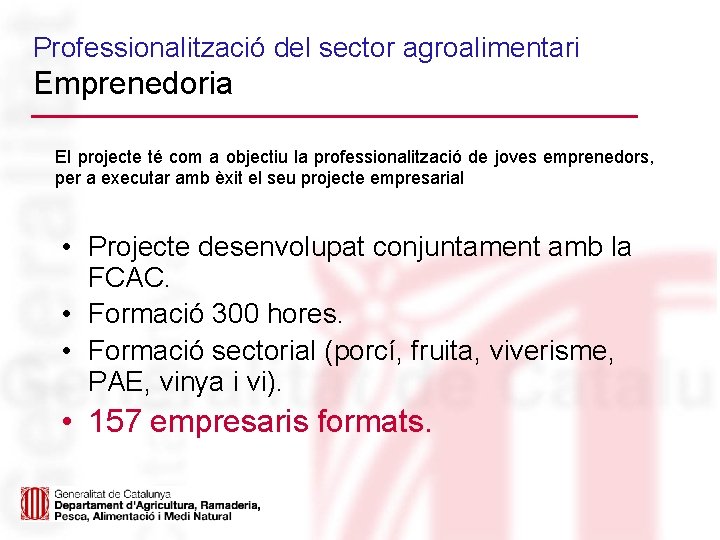 Professionalització del sector agroalimentari
Emprenedoria

El projecte té com a objectiu la professionalització de joves emprenedors, per a executar amb èxit el seu projecte empresarial

• Projecte desenvolupat conjuntament amb la FCAC.
• Formació 300 hores.
• Formació sectorial (porcí, fruita, viverisme, PAE, vinya i vi).
• 157 empresaris formats.

Generalitat de Catalunya
Departament d'Agricultura, Ramaderia, Pesca, Alimentació i Medi Natural